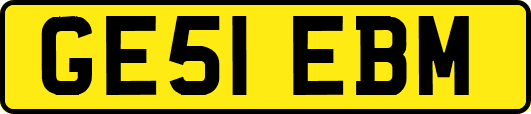 GE51 EBM